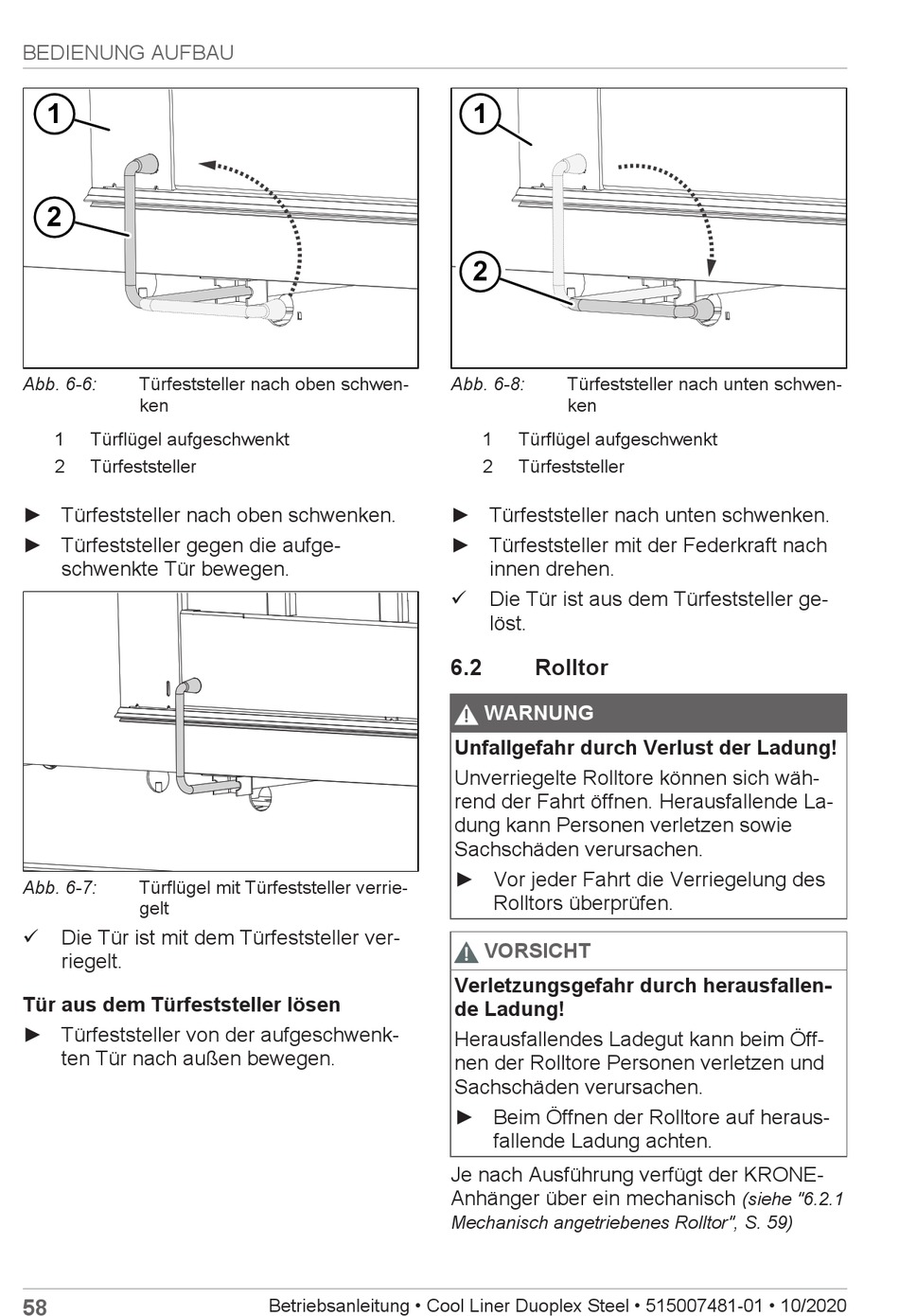 BEDIENUNG AUFBAU

1
2

Abb. 6-6: Türfeststeller nach oben schwenken

1 Türflügel aufgeschwenkt
2 Türfeststeller

► Türfeststeller nach oben schwenken.
► Türfeststeller gegen die aufgeschwenkte Tür bewegen.

Abb. 6-7: Türflügel mit Türfeststeller verriegelt

✓ Die Tür ist mit dem Türfeststeller verriegelt.

Tür aus dem Türfeststeller lösen

► Türfeststeller von der aufgeschwenkten Tür nach außen bewegen.

1
2

Abb. 6-8: Türfeststeller nach unten schwenken

1 Türflügel aufgeschwenkt
2 Türfeststeller

► Türfeststeller nach unten schwenken.
► Türfeststeller mit der Federkraft nach innen drehen.
✓ Die Tür ist aus dem Türfeststeller gelöst.

6.2 Rolltor

WARNUNG

Unfallgefahr durch Verlust der Ladung!

Unverriegelte Rolltore können sich während der Fahrt öffnen. Herausfallende Ladung kann Personen verletzen sowie Sachschäden verursachen.

► Vor jeder Fahrt die Verriegelung des Rolltors überprüfen.

VORSICHT

Verletzungsgefahr durch herausfallende Ladung!

Herausfallendes Ladegut kann beim Öffnen der Rolltore Personen verletzen und Sachschäden verursachen.

► Beim Öffnen der Rolltore auf herausfallende Ladung achten.

Je nach Ausführung verfügt der KRONE-Anhänger über ein mechanisch (siehe "6.2.1 Mechanisch angetriebenes Rolltor", S. 59)

58 Betriebsanleitung • Cool Liner Duoplex Steel • 515007481-01 • 10/2020